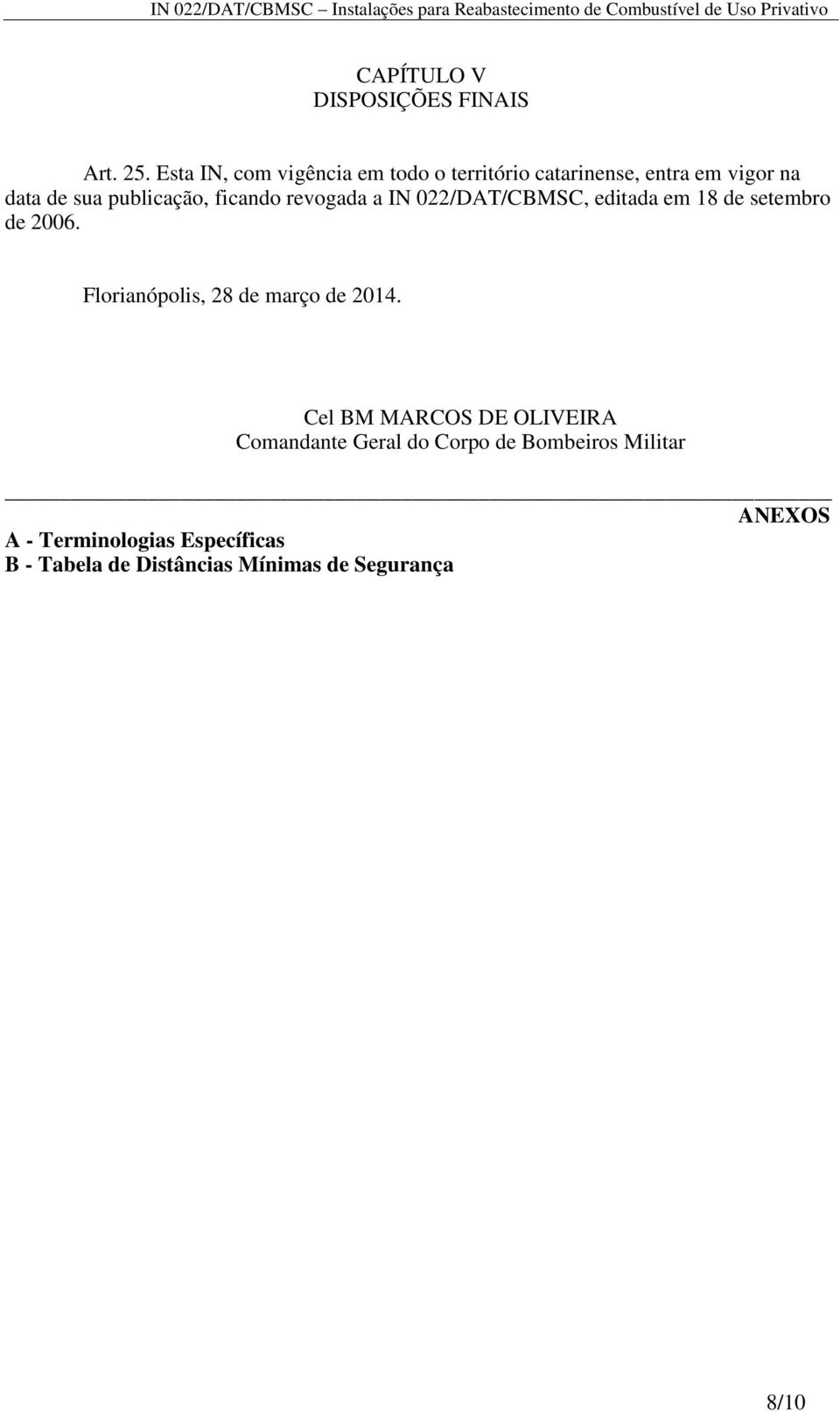 IN 022/DAT/CBMSC – Instalações para Reabastecimento de Combustível de Uso Privativo

CAPÍTULO V
DISPOSIÇÕES FINAIS

Art. 25. Esta IN, com vigência em todo o território catarinense, entra em vigor na data de sua publicação, ficando revogada a IN 022/DAT/CBMSC, editada em 18 de setembro de 2006.

Florianópolis, 28 de março de 2014.

Cel BM MARCOS DE OLIVEIRA
Comandante Geral do Corpo de Bombeiros Militar

ANEXOS

A - Terminologias Específicas
B - Tabela de Distâncias Mínimas de Segurança

8/10